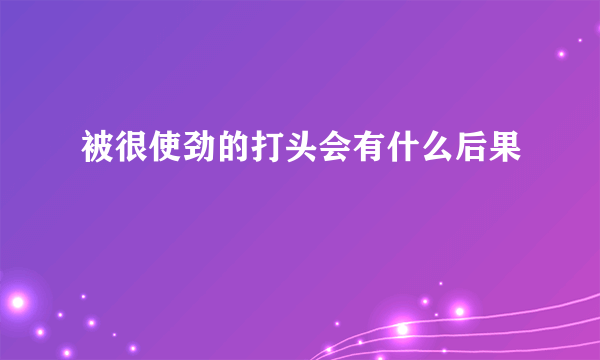 被很使劲的打头会有什么后果